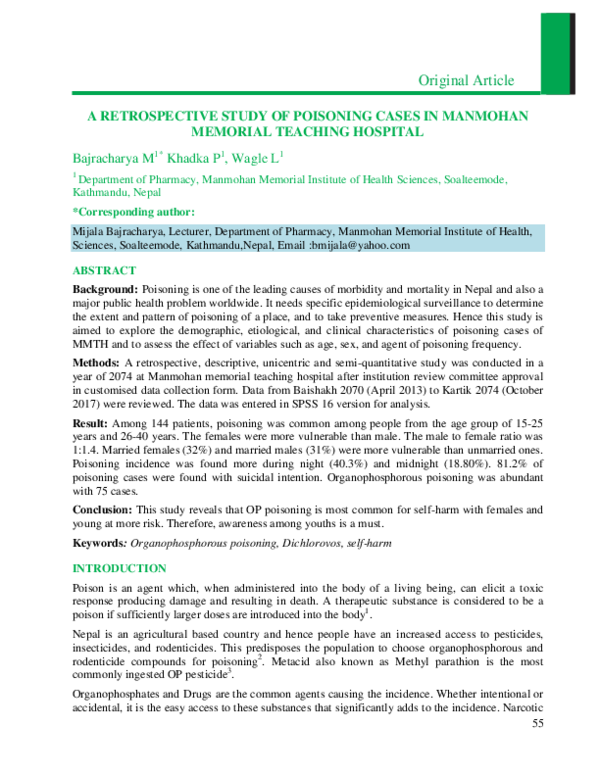 Original Article

A RETROSPECTIVE STUDY OF POISONING CASES IN MANMOHAN MEMORIAL TEACHING HOSPITAL

Bajracharya M$^{1*}$ Khadka P$^{1}$, Wagle L$^{1}$

$^{1}$ Department of Pharmacy, Manmohan Memorial Institute of Health Sciences, Soalteemode, Kathmandu, Nepal

*Corresponding author:

Mijala Bajracharya, Lecturer, Department of Pharmacy, Manmohan Memorial Institute of Health, Sciences, Soalteemode, Kathmandu,Nepal, Email :bmijala@yahoo.com

ABSTRACT

Background: Poisoning is one of the leading causes of morbidity and mortality in Nepal and also a major public health problem worldwide. It needs specific epidemiological surveillance to determine the extent and pattern of poisoning of a place, and to take preventive measures. Hence this study is aimed to explore the demographic, etiological, and clinical characteristics of poisoning cases of MMTH and to assess the effect of variables such as age, sex, and agent of poisoning frequency.

Methods: A retrospective, descriptive, unicentric and semi-quantitative study was conducted in a year of 2074 at Manmohan memorial teaching hospital after institution review committee approval in customised data collection form. Data from Baishakh 2070 (April 2013) to Kartik 2074 (October 2017) were reviewed. The data was entered in SPSS 16 version for analysis.

Result: Among 144 patients, poisoning was common among people from the age group of 15-25 years and 26-40 years. The females were more vulnerable than male. The male to female ratio was 1:1.4. Married females (32%) and married males (31%) were more vulnerable than unmarried ones. Poisoning incidence was found more during night (40.3%) and midnight (18.80%). 81.2% of poisoning cases were found with suicidal intention. Organophosphorous poisoning was abundant with 75 cases.

Conclusion: This study reveals that OP poisoning is most common for self-harm with females and young at more risk. Therefore, awareness among youths is a must.

Keywords: Organophosphorous poisoning, Dichlorovos, self-harm

INTRODUCTION

Poison is an agent which, when administered into the body of a living being, can elicit a toxic response producing damage and resulting in death. A therapeutic substance is considered to be a poison if sufficiently larger doses are introduced into the body$^{1}$.

Nepal is an agricultural based country and hence people have an increased access to pesticides, insecticides, and rodenticides. This predisposes the population to choose organophosphorous and rodenticide compounds for poisoning$^{2}$. Metacid also known as Methyl parathion is the most commonly ingested OP pesticide$^{3}$.

Organophosphates and Drugs are the common agents causing the incidence. Whether intentional or accidental, it is the easy access to these substances that significantly adds to the incidence. Narcotic

55